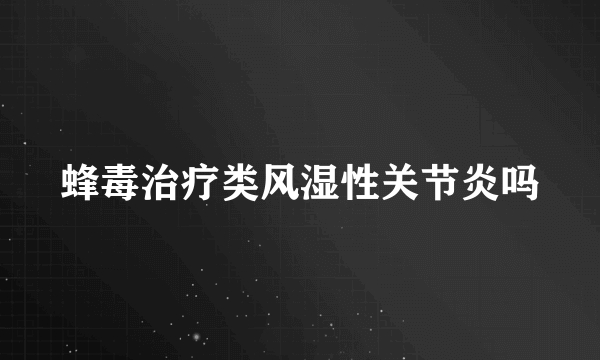 蜂毒治疗类风湿性关节炎吗